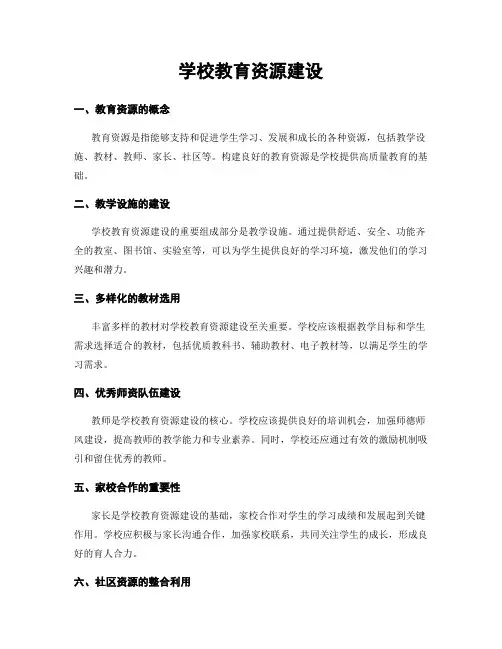 学校教育资源建设

一、教育资源的概念

教育资源是指能够支持和促进学生学习、发展和成长的各种资源，包括教学设施、教材、教师、家长、社区等。构建良好的教育资源是学校提供高质量教育的基础。

二、教学设施的建设

学校教育资源建设的重要组成部分是教学设施。通过提供舒适、安全、功能齐全的教室、图书馆、实验室等，可以为学生提供良好的学习环境，激发他们的学习兴趣和潜力。

三、多样化的教材选用

丰富多样的教材对学校教育资源建设至关重要。学校应该根据教学目标和学生需求选择适合的教材，包括优质教科书、辅助教材、电子教材等，以满足学生的学习需求。

四、优秀师资队伍建设

教师是学校教育资源建设的核心。学校应该提供良好的培训机会，加强师德师风建设，提高教师的教学能力和专业素养。同时，学校还应通过有效的激励机制吸引和留住优秀的教师。

五、家校合作的重要性

家长是学校教育资源建设的基础，家校合作对学生的学习成绩和发展起到关键作用。学校应积极与家长沟通合作，加强家校联系，共同关注学生的成长，形成良好的育人合力。

六、社区资源的整合利用